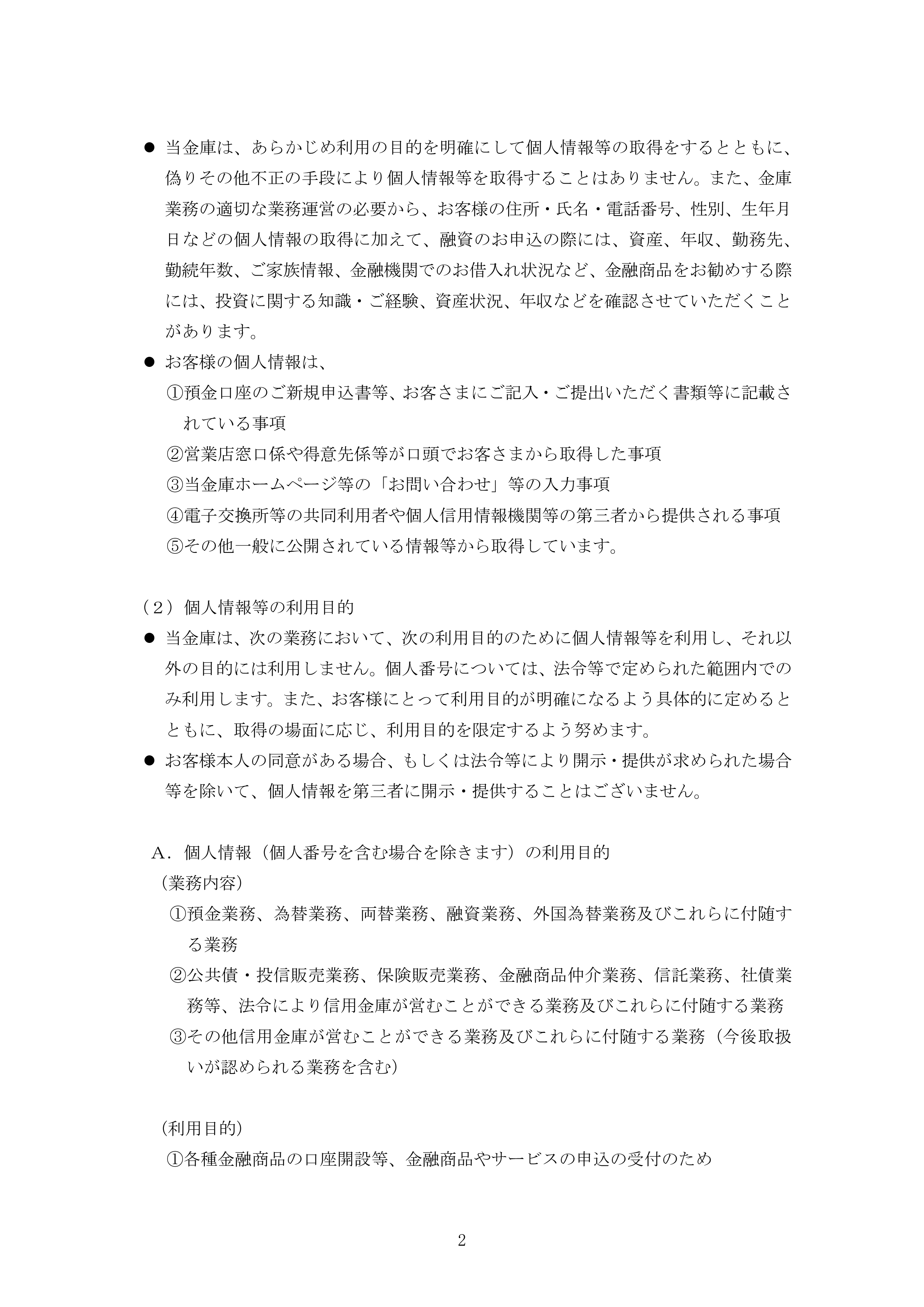 ● 当金庫は、あらかじめ利用の目的を明確にして個人情報等の取得をするとともに、偽りその他不正の手段により個人情報等を取得することはありません。また、金庫業務の適切な業務運営の必要から、お客様の住所・氏名・電話番号、性別、生年月日などの個人情報の取得に加えて、融資のお申込の際には、資産、年収、勤務先、勤続年数、ご家族情報、金融機関でのお借入れ状況など、金融商品をお勧めする際には、投資に関する知識・ご経験、資産状況、年収などを確認させていただくことがあります。

● お客様の個人情報は、
①預金口座のご新規申込書等、お客さまにご記入・ご提出いただく書類等に記載されている事項
②営業店窓口係や得意先係等が口頭でお客さまから取得した事項
③当金庫ホームページ等の「お問い合わせ」等の入力事項
④電子交換所等の共同利用者や個人信用情報機関等の第三者から提供される事項
⑤その他一般に公開されている情報等から取得しています。

（２）個人情報等の利用目的
● 当金庫は、次の業務において、次の利用目的のために個人情報等を利用し、それ以外の目的には利用しません。個人番号については、法令等で定められた範囲内でのみ利用します。また、お客様にとって利用目的が明確になるよう具体的に定めるとともに、取得の場面に応じ、利用目的を限定するよう努めます。
● お客様本人の同意がある場合、もしくは法令等により開示・提供が求められた場合等を除いて、個人情報を第三者に開示・提供することはございません。

A．個人情報（個人番号を含む場合を除きます）の利用目的
（業務内容）
①預金業務、為替業務、両替業務、融資業務、外国為替業務及びこれらに付随する業務
②公共債・投信販売業務、保険販売業務、金融商品仲介業務、信託業務、社債業務等、法令により信用金庫が営むことができる業務及びこれらに付随する業務
③その他信用金庫が営むことができる業務及びこれらに付随する業務（今後取扱いが認められる業務を含む）

（利用目的）
①各種金融商品の口座開設等、金融商品やサービスの申込の受付のため

2